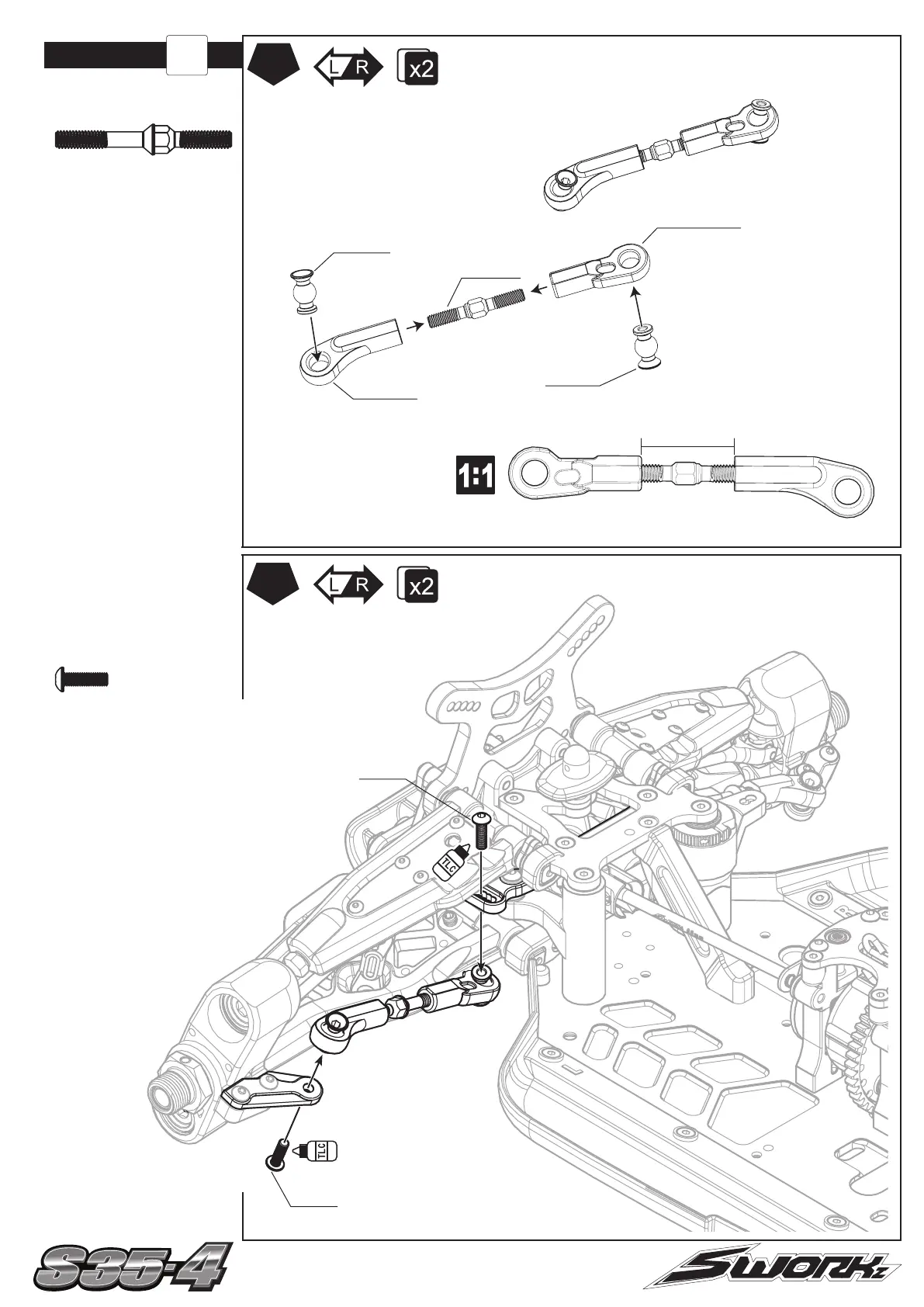 L R
x2

1:1

L R
x2

TLC

TLC

S35-4

SWORKz